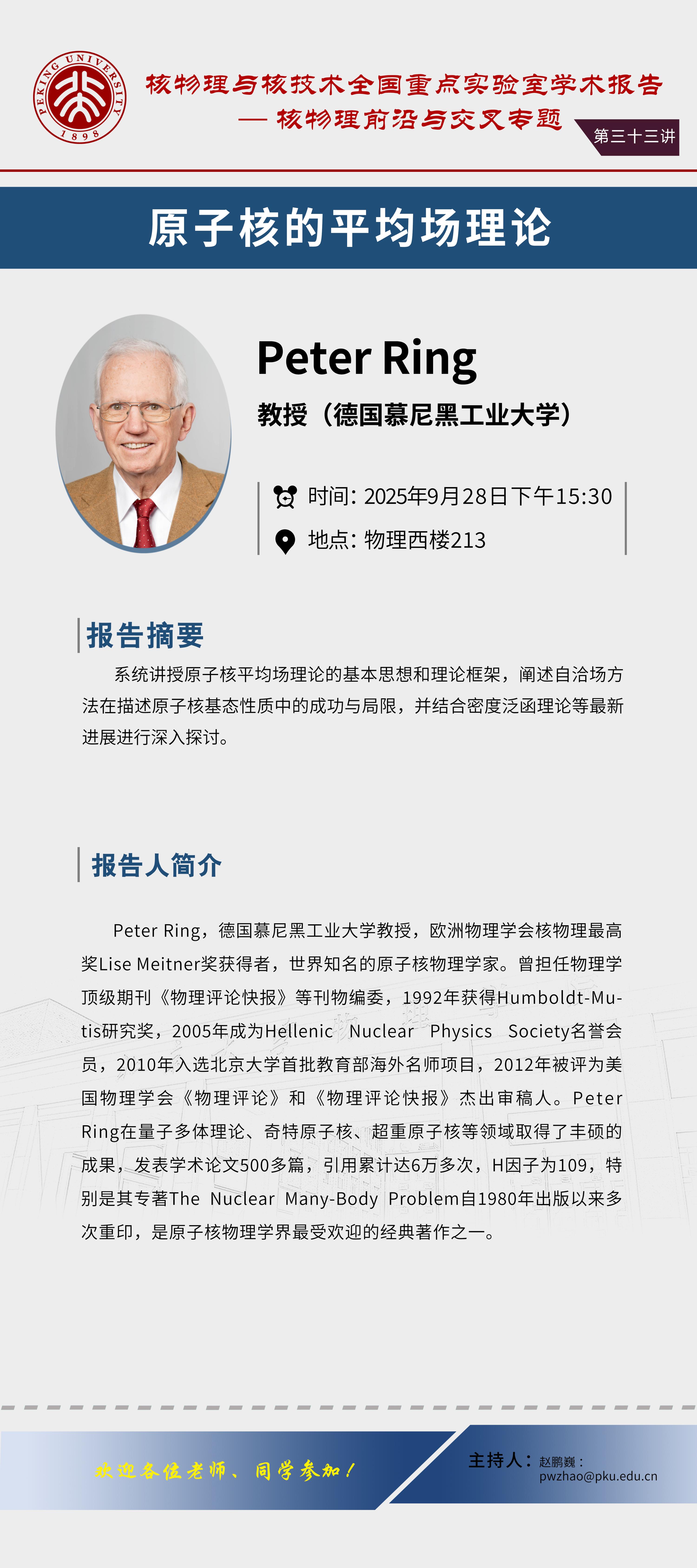 PEKING UNIVERSITY 1898

核物理与核技术全国重点实验室学术报告
— 核物理前沿与交叉专题

第三十三讲

原子核的平均场理论

Peter Ring

教授（德国慕尼黑工业大学）

时间: 2025年9月28日下午15:30

地点: 物理西楼213

报告摘要

系统讲授原子核平均场理论的基本思想和理论框架，阐述自洽场方法在描述原子核基态性质中的成功与局限，并结合密度泛函理论等最新进展进行深入探讨。

报告人简介

Peter Ring，德国慕尼黑工业大学教授，欧洲物理学会核物理最高奖Lise Meitner奖获得者，世界知名的原子核物理学家。曾担任物理学顶级期刊《物理评论快报》等刊物编委，1992年获得Humboldt-Mutis研究奖，2005年成为Hellenic Nuclear Physics Society名誉会员，2010年入选北京大学首批教育部海外名师项目，2012年被评为美国物理学会《物理评论》和《物理评论快报》杰出审稿人。Peter Ring在量子多体理论、奇特原子核、超重原子核等领域取得了丰硕的成果，发表学术论文500多篇，引用累计达6万多次，H因子为109，特别是其专著The Nuclear Many-Body Problem自1980年出版以来多次重印，是原子核物理学界最受欢迎的经典著作之一。

欢迎各位老师、同学参加！

主持人：赵鹏巍：
pwzhao@pku.edu.cn